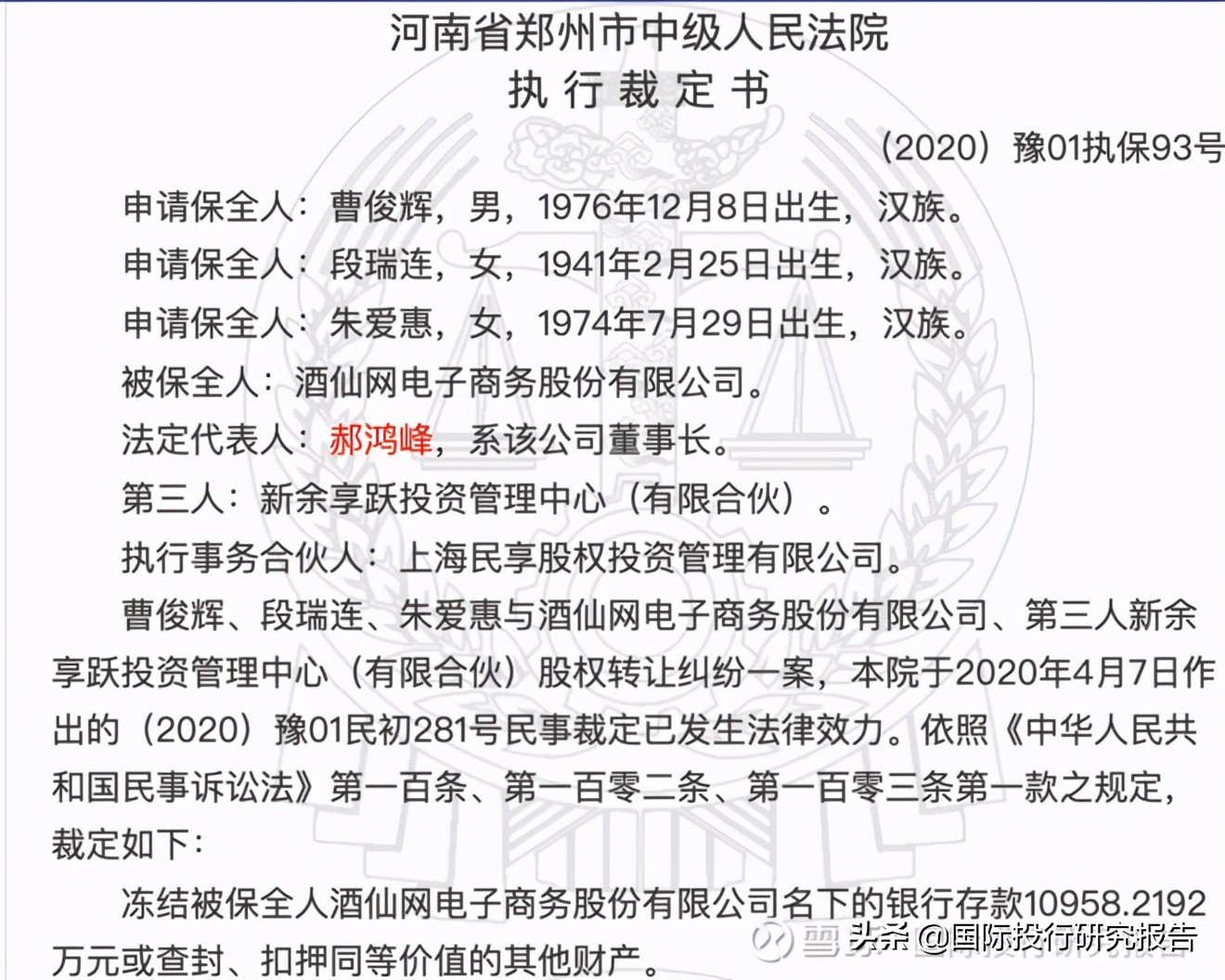 河南省郑州市中级人民法院
执 行 裁 定 书

（2020）豫01执保93号

申请保全人：曹俊辉，男，1976年12月8日出生，汉族。

申请保全人：段瑞连，女，1941年2月25日出生，汉族。

申请保全人：朱爱惠，女，1974年7月29日出生，汉族。

被保全人：酒仙网电子商务股份有限公司。

法定代表人：郝鸿峰，系该公司董事长。

第三人：新余享跃投资管理中心（有限合伙）。

执行事务合伙人：上海民享股权投资管理有限公司。

曹俊辉、段瑞连、朱爱惠与酒仙网电子商务股份有限公司、第三人新余享跃投资管理中心（有限合伙）股权转让纠纷一案，本院于2020年4月7日作出的（2020）豫01民初281号民事裁定已发生法律效力。依照《中华人民共和国民事诉讼法》第一百条、第一百零二条、第一百零三条第一款之规定，裁定如下：

冻结被保全人酒仙网电子商务股份有限公司名下的银行存款10958.2192万元或查封、扣押同等价值的其他财产。

雪球 头条 @国际投行研究报告